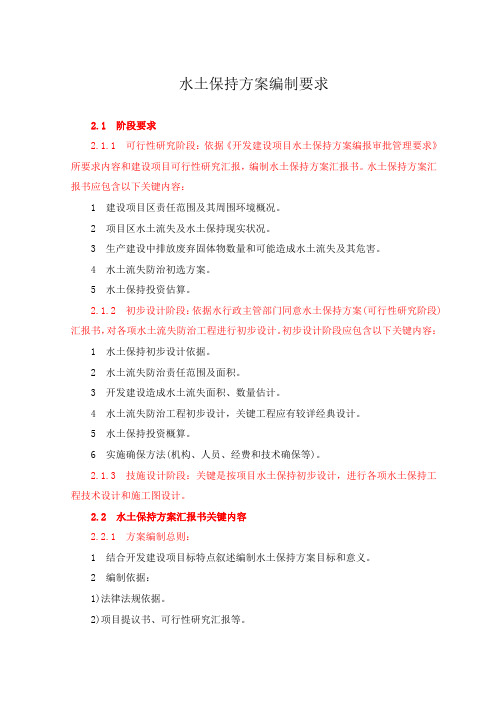 水土保持方案编制要求

2.1 阶段要求

2.1.1 可行性研究阶段：依据《开发建设项目水土保持方案编报审批管理要求》所要求内容和建设项目可行性研究汇报，编制水土保持方案汇报书。水土保持方案汇报书应包含以下关键内容：

1 建设项目区责任范围及其周围环境概况。

2 项目区水土流失及水土保持现实状况。

3 生产建设中排放废弃固体物数量和可能造成水土流失及其危害。

4 水土流失防治初选方案。

5 水土保持投资估算。

2.1.2 初步设计阶段：依据水行政主管部门同意水土保持方案(可行性研究阶段)汇报书，对各项水土流失防治工程进行初步设计。初步设计阶段应包含以下关键内容：

1 水土保持初步设计依据。

2 水土流失防治责任范围及面积。

3 开发建设造成水土流失面积、数量估计。

4 水土流失防治工程初步设计，关键工程应有较详经典设计。

5 水土保持投资概算。

6 实施确保方法(机构、人员、经费和技术确保等)。

2.1.3 技施设计阶段：关键是按项目水土保持初步设计，进行各项水土保持工程技术设计和施工图设计。

2.2 水土保持方案汇报书关键内容

2.2.1 方案编制总则：

1 结合开发建设项目标特点叙述编制水土保持方案目标和意义。

2 编制依据：

1)法律法规依据。

2)项目提议书、可行性研究汇报等。